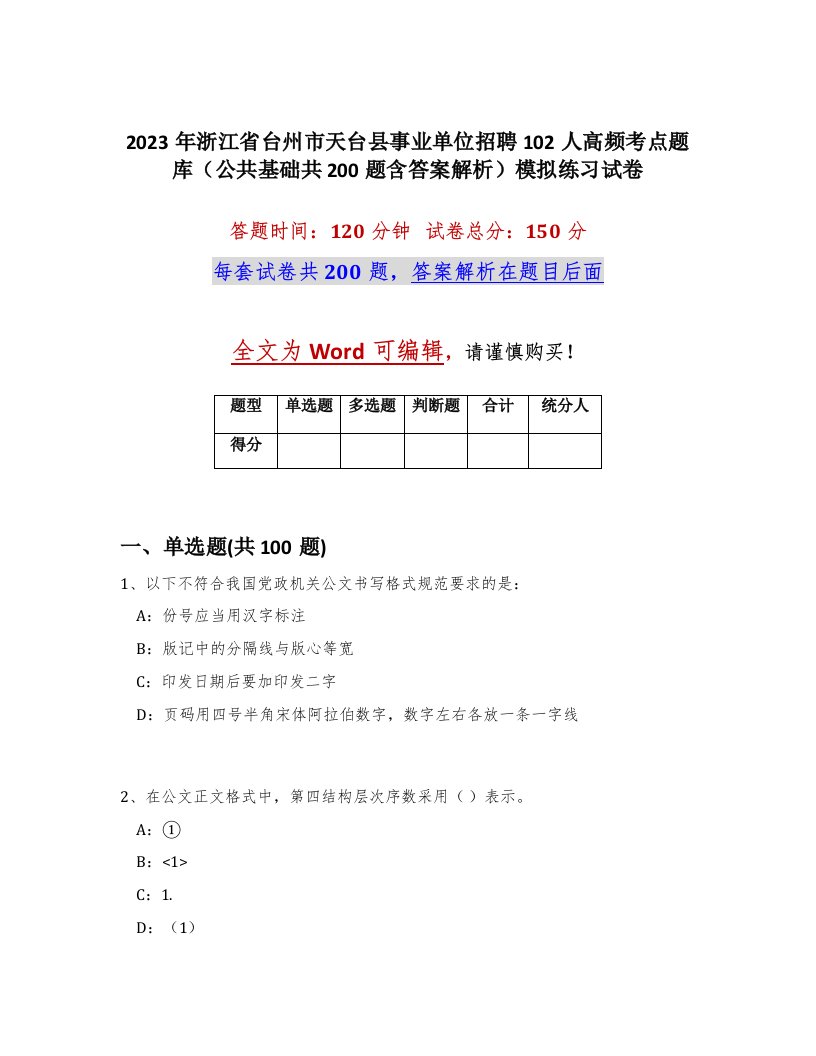 2023 年浙江省台州市天台县事业单位招聘 102 人高频考点题库（公共基础共 200 题含答案解析）模拟练习试卷

答题时间：120 分钟　试卷总分：150 分

每套试卷共 200 题，答案解析在题目后面

全文为 Word 可编辑，请谨慎购买！

| 题型 | 单选题 | 多选题 | 判断题 | 合计 | 统分人 |
|---|---|---|---|---|---|
| 得分 | | | | | |

一、单选题(共 100 题)

1、以下不符合我国党政机关公文书写格式规范要求的是：

A：份号应当用汉字标注

B：版记中的分隔线与版心等宽

C：印发日期后要加印发二字

D：页码用四号半角宋体阿拉伯数字，数字左右各放一条一字线

2、在公文正文格式中，第四结构层次序数采用（ ）表示。

A：①

B：<1>

C：1.

D：（1）